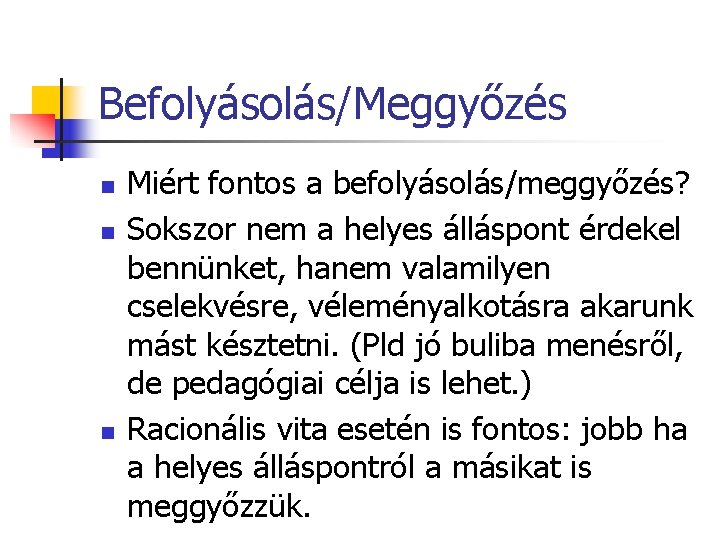 Befolyásolás/Meggyőzés

• Miért fontos a befolyásolás/meggyőzés?
• Sokszor nem a helyes álláspont érdekel bennünket, hanem valamilyen cselekvésre, véleményalkotásra akarunk mást késztetni. (Pld jó buliba menésről, de pedagógiai célja is lehet.)
• Racionális vita esetén is fontos: jobb ha a helyes álláspontról a másikat is meggyőzzük.